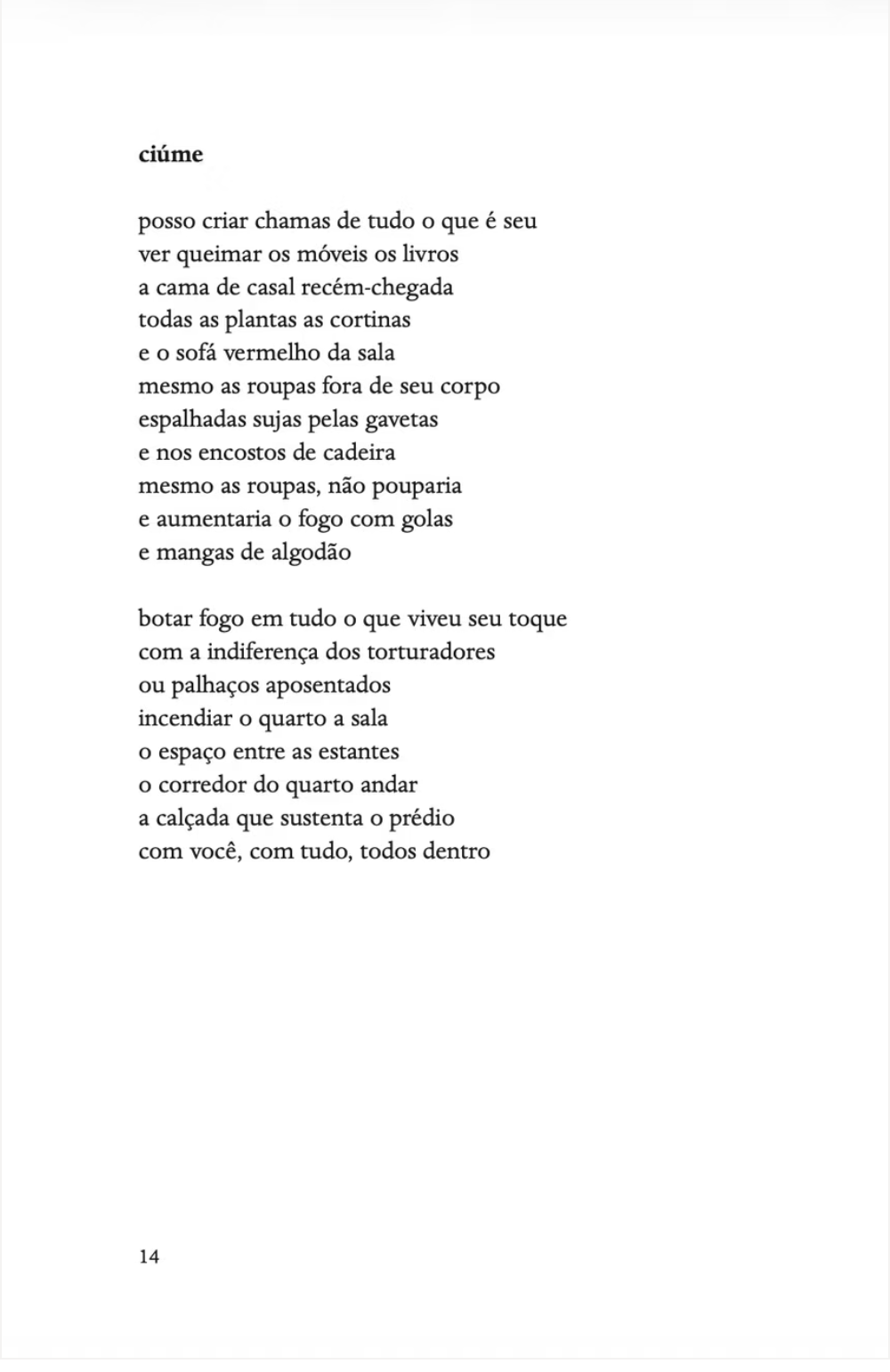 ciúme

posso criar chamas de tudo o que é seu
ver queimar os móveis os livros
a cama de casal recém-chegada
todas as plantas as cortinas
e o sofá vermelho da sala
mesmo as roupas fora de seu corpo
espalhadas sujas pelas gavetas
e nos encostos de cadeira
mesmo as roupas, não pouparia
e aumentaria o fogo com golas
e mangas de algodão

botar fogo em tudo o que viveu seu toque
com a indiferença dos torturadores
ou palhaços aposentados
incendiar o quarto a sala
o espaço entre as estantes
o corredor do quarto andar
a calçada que sustenta o prédio
com você, com tudo, todos dentro

14